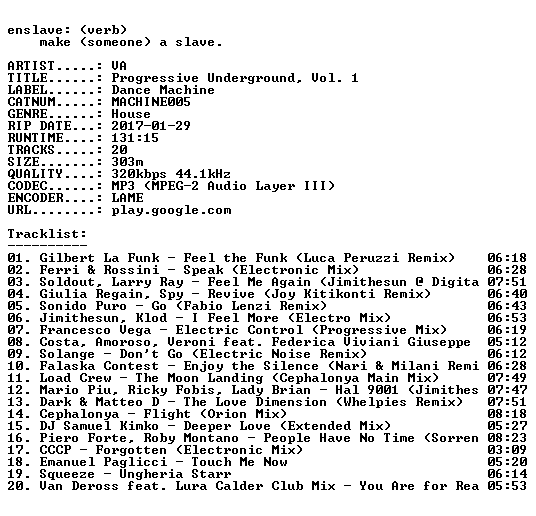 enslave: (verb)
    make (someone) a slave.

ARTIST.....: VA
TITLE......: Progressive Underground, Vol. 1
LABEL......: Dance Machine
CATNUM.....: MACHINE005
GENRE......: House
RIP DATE...: 2017-01-29
RUNTIME....: 131:15
TRACKS.....: 20
SIZE.......: 303m
QUALITY....: 320kbps 44.1kHz
CODEC......: MP3 (MPEG-2 Audio Layer III)
ENCODER....: LAME
URL........: play.google.com

Tracklist:
----------
01. Gilbert La Funk - Feel the Funk (Luca Peruzzi Remix) 06:18
02. Ferri & Rossini - Speak (Electronic Mix) 06:28
03. Soldout, Larry Ray - Feel Me Again (Jimithesun @ Digita 07:51
04. Giulia Regain, Spy - Revive (Joy Kitikonti Remix) 06:40
05. Sonido Puro - Go (Fabio Lenzi Remix) 06:43
06. Jimithesun, Klod - I Feel More (Electro Mix) 06:53
07. Francesco Vega - Electric Control (Progressive Mix) 06:19
08. Costa, Amoroso, Veroni feat. Federica Viviani Giuseppe 05:12
09. Solange - Don't Go (Electric Noise Remix) 06:12
10. Falaska Contest - Enjoy the Silence (Nari & Milani Remi 06:28
11. Load Crew - The Moon Landing (Cephalonya Main Mix) 07:49
12. Mario Piu, Ricky Fobis, Lady Brian - Hal 9001 (Jimithes 07:47
13. Dark & Matteo D - The Love Dimension (Whelpies Remix) 07:51
14. Cephalonya - Flight (Orion Mix) 08:18
15. DJ Samuel Kimko - Deeper Love (Extended Mix) 05:27
16. Piero Forte, Roby Montano - People Have No Time (Sorren 08:23
17. CCCP - Forgotten (Electronic Mix) 03:09
18. Emanuel Paglicci - Touch Me Now 05:20
19. Squeeze - Ungheria Starr 06:14
20. Van Deross feat. Lura Calder Club Mix - You Are for Rea 05:53